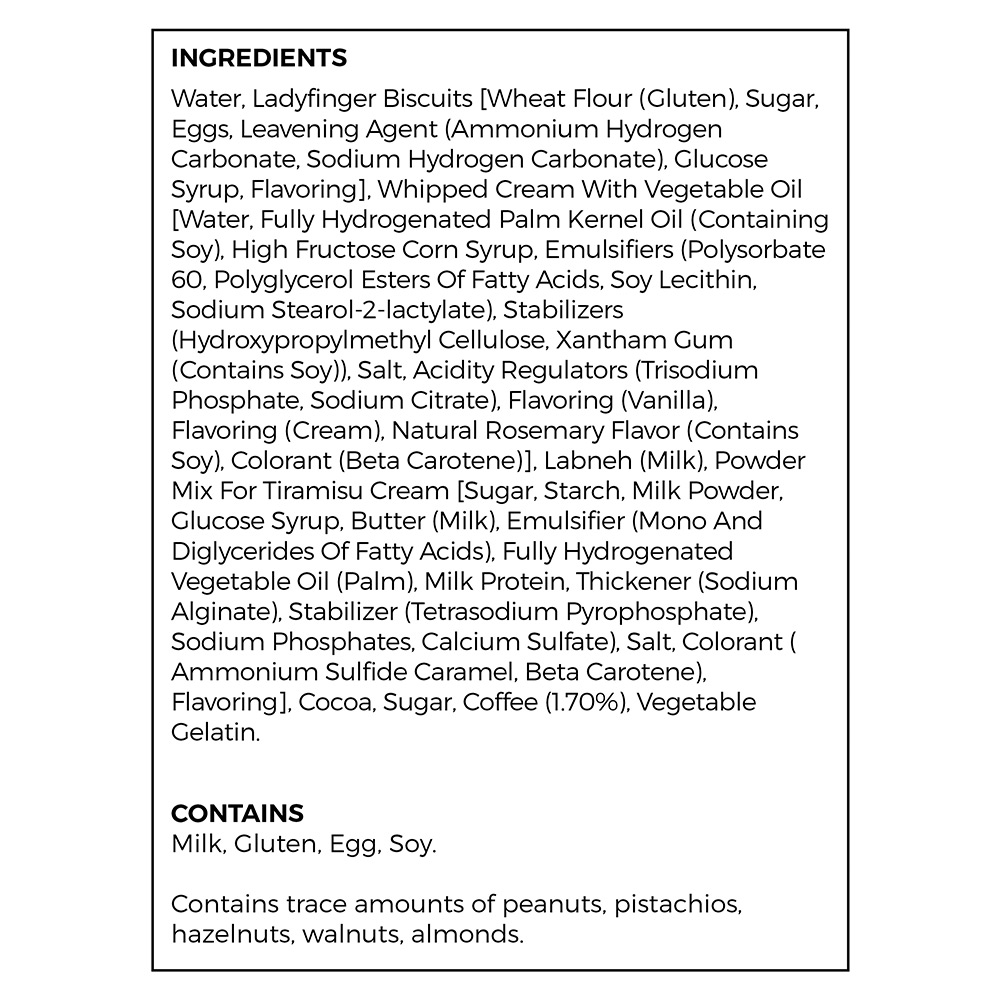 INGREDIENTS

Water, Ladyfinger Biscuits [Wheat Flour (Gluten), Sugar, Eggs, Leavening Agent (Ammonium Hydrogen Carbonate, Sodium Hydrogen Carbonate), Glucose Syrup, Flavoring], Whipped Cream With Vegetable Oil [Water, Fully Hydrogenated Palm Kernel Oil (Containing Soy), High Fructose Corn Syrup, Emulsifiers (Polysorbate 60, Polyglycerol Esters Of Fatty Acids, Soy Lecithin, Sodium Stearol-2-lactylate), Stabilizers (Hydroxypropylmethyl Cellulose, Xantham Gum (Contains Soy)), Salt, Acidity Regulators (Trisodium Phosphate, Sodium Citrate), Flavoring (Vanilla), Flavoring (Cream), Natural Rosemary Flavor (Contains Soy), Colorant (Beta Carotene)], Labneh (Milk), Powder Mix For Tiramisu Cream [Sugar, Starch, Milk Powder, Glucose Syrup, Butter (Milk), Emulsifier (Mono And Diglycerides Of Fatty Acids), Fully Hydrogenated Vegetable Oil (Palm), Milk Protein, Thickener (Sodium Alginate), Stabilizer (Tetrasodium Pyrophosphate), Sodium Phosphates, Calcium Sulfate), Salt, Colorant ( Ammonium Sulfide Caramel, Beta Carotene), Flavoring], Cocoa, Sugar, Coffee (1.70%), Vegetable Gelatin.

CONTAINS
Milk, Gluten, Egg, Soy.

Contains trace amounts of peanuts, pistachios, hazelnuts, walnuts, almonds.